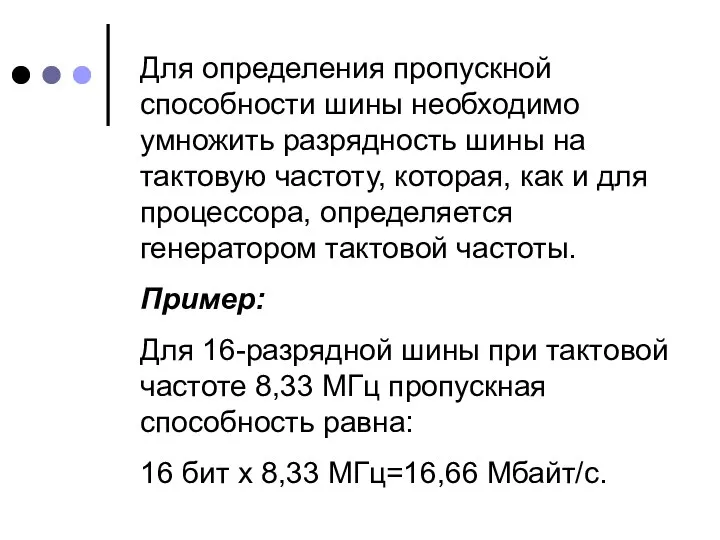 Для определения пропускной способности шины необходимо умножить разрядность шины на тактовую частоту, которая, как и для процессора, определяется генератором тактовой частоты.

Пример:

Для 16-разрядной шины при тактовой частоте 8,33 МГц пропускная способность равна:

16 бит х 8,33 МГц=16,66 Мбайт/с.